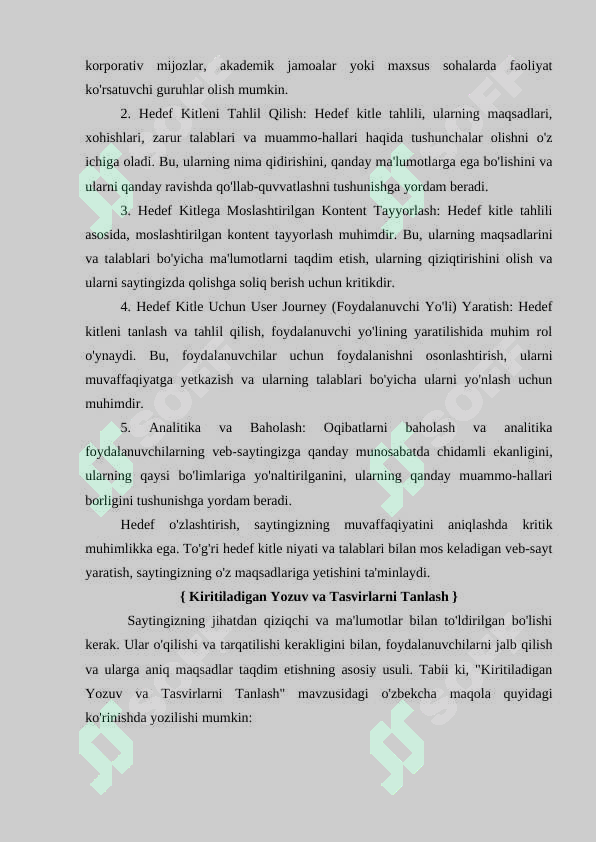 korporativ mijozlar, akademik jamoalar yoki maxsus sohalarda faoliyat ko'rsatuvchi guruhlar olish mumkin.

2. Hedef Kitleni Tahlil Qilish: Hedef kitle tahlili, ularning maqsadlari, xohishlari, zarur talablari va muammo-hallari haqida tushunchalar olishni o'z ichiga oladi. Bu, ularning nima qidirishini, qanday ma'lumotlarga ega bo'lishini va ularni qanday ravishda qo'llab-quvvatlashni tushunishga yordam beradi.

3. Hedef Kitlega Moslashtirilgan Kontent Tayyorlash: Hedef kitle tahlili asosida, moslashtirilgan kontent tayyorlash muhimdir. Bu, ularning maqsadlarini va talablari bo'yicha ma'lumotlarni taqdim etish, ularning qiziqtirishini olish va ularni saytingizda qolishga soliq berish uchun kritikdir.

4. Hedef Kitle Uchun User Journey (Foydalanuvchi Yo'li) Yaratish: Hedef kitleni tanlash va tahlil qilish, foydalanuvchi yo'lining yaratilishida muhim rol o'ynaydi. Bu, foydalanuvchilar uchun foydalanishni osonlashtirish, ularni muvaffaqiyatga yetkazish va ularning talablari bo'yicha ularni yo'nlash uchun muhimdir.

5. Analitika va Baholash: Oqibatlarni baholash va analitika foydalanuvchilarning veb-saytingizga qanday munosabatda chidamli ekanligini, ularning qaysi bo'limlariga yo'naltirilganini, ularning qanday muammo-hallari borligini tushunishga yordam beradi.

Hedef o'zlashtirish, saytingizning muvaffaqiyatini aniqlashda kritik muhimlikka ega. To'g'ri hedef kitle niyati va talablari bilan mos keladigan veb-sayt yaratish, saytingizning o'z maqsadlariga yetishini ta'minlaydi.

{ Kiritiladigan Yozuv va Tasvirlarni Tanlash }

Saytingizning jihatdan qiziqchi va ma'lumotlar bilan to'ldirilgan bo'lishi kerak. Ular o'qilishi va tarqatilishi kerakligini bilan, foydalanuvchilarni jalb qilish va ularga aniq maqsadlar taqdim etishning asosiy usuli. Tabii ki, "Kiritiladigan Yozuv va Tasvirlarni Tanlash" mavzusidagi o'zbekcha maqola quyidagi ko'rinishda yozilishi mumkin: